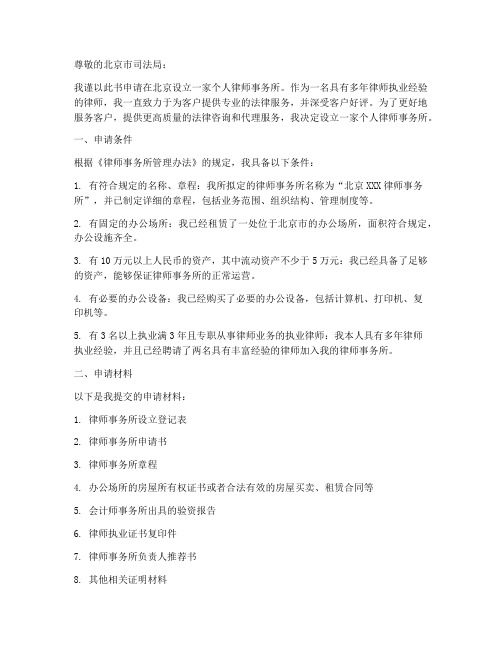 尊敬的北京市司法局：

我谨以此书申请在北京设立一家个人律师事务所。作为一名具有多年律师执业经验的律师，我一直致力于为客户提供专业的法律服务，并深受客户好评。为了更好地服务客户，提供更高质量的法律咨询和代理服务，我决定设立一家个人律师事务所。

一、申请条件

根据《律师事务所管理办法》的规定，我具备以下条件：

1. 有符合规定的名称、章程：我所拟定的律师事务所名称为“北京XXX律师事务所”，并已制定详细的章程，包括业务范围、组织结构、管理制度等。

2. 有固定的办公场所：我已经租赁了一处位于北京市的办公场所，面积符合规定，办公设施齐全。

3. 有10万元以上人民币的资产，其中流动资产不少于5万元：我已经具备了足够的资产，能够保证律师事务所的正常运营。

4. 有必要的办公设备：我已经购买了必要的办公设备，包括计算机、打印机、复印机等。

5. 有3名以上执业满3年且专职从事律师业务的执业律师：我本人具有多年律师执业经验，并且已经聘请了两名具有丰富经验的律师加入我的律师事务所。

二、申请材料

以下是我提交的申请材料：

1. 律师事务所设立登记表

2. 律师事务所申请书

3. 律师事务所章程

4. 办公场所的房屋所有权证书或者合法有效的房屋买卖、租赁合同等

5. 会计师事务所出具的验资报告

6. 律师执业证书复印件

7. 律师事务所负责人推荐书

8. 其他相关证明材料